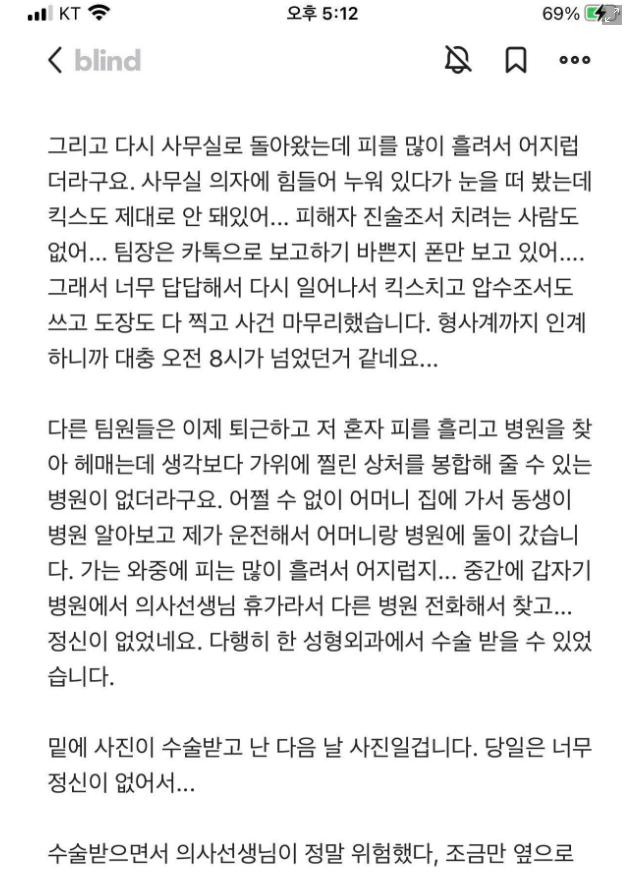 KT 오후 5:12 69%

blind

그리고 다시 사무실로 돌아왔는데 피를 많이 흘려서 어지럽더라구요. 사무실 의자에 힘들어 누워 있다가 눈을 떠 봤는데 킥스도 제대로 안 돼있어... 피해자 진술조서 치려는 사람도 없어... 팀장은 카톡으로 보고하기 바쁜지 폰만 보고 있어.... 그래서 너무 답답해서 다시 일어나서 킥스치고 압수조서도 쓰고 도장도 다 찍고 사건 마무리했습니다. 형사계까지 인계하니까 대충 오전 8시가 넘었던거 같네요...

다른 팀원들은 이제 퇴근하고 저 혼자 피를 흘리고 병원을 찾아 헤매는데 생각보다 가위에 찔린 상처를 봉합해 줄 수 있는 병원이 없더라구요. 어쩔 수 없이 어머니 집에 가서 동생이 병원 알아보고 제가 운전해서 어머니랑 병원에 둘이 갔습니다. 가는 와중에 피는 많이 흘려서 어지럽지... 중간에 갑자기 병원에서 의사선생님 휴가라서 다른 병원 전화해서 찾고... 정신이 없었네요. 다행히 한 성형외과에서 수술 받을 수 있었습니다.

밑에 사진이 수술받고 난 다음 날 사진일겁니다. 당일은 너무 정신이 없어서...

수술받으면서 의사선생님이 정말 위험했다, 조금만 옆으로